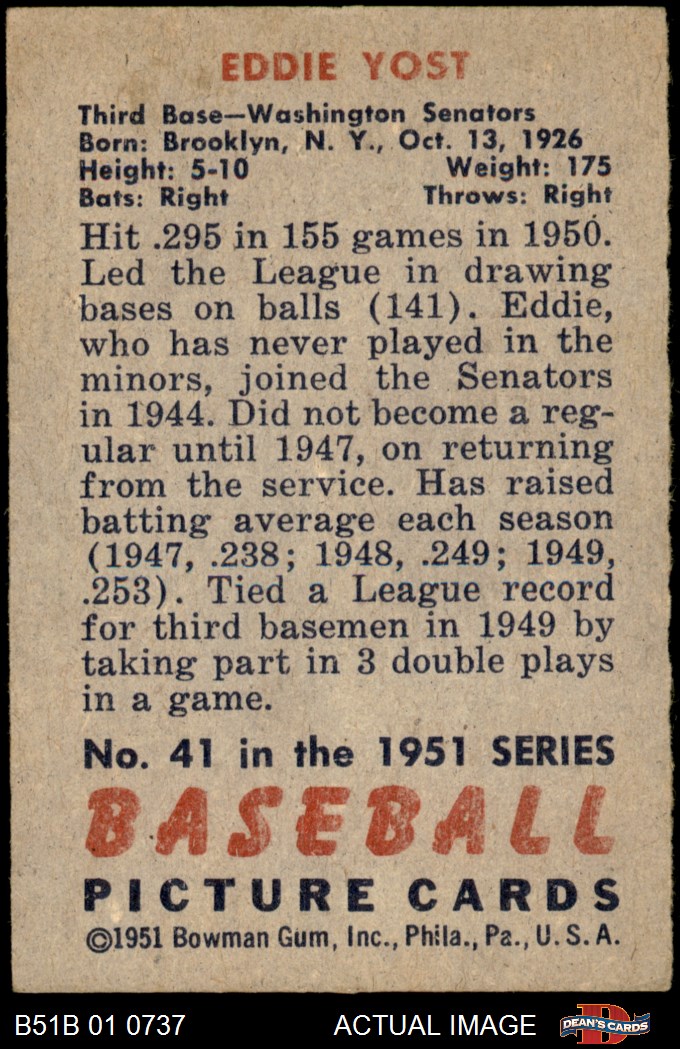 EDDIE YOST

Third Base—Washington Senators
Born: Brooklyn, N. Y., Oct. 13, 1926
Height: 5-10 Weight: 175
Bats: Right Throws: Right

Hit .295 in 155 games in 1950. Led the League in drawing bases on balls (141). Eddie, who has never played in the minors, joined the Senators in 1944. Did not become a regular until 1947, on returning from the service. Has raised batting average each season (1947, .238; 1948, .249; 1949, .253). Tied a League record for third basemen in 1949 by taking part in 3 double plays in a game.

No. 41 in the 1951 SERIES
BASEBALL
PICTURE CARDS
©1951 Bowman Gum, Inc., Phila., Pa., U. S. A.

B51B 01 0737 ACTUAL IMAGE DEAN'S CARDS